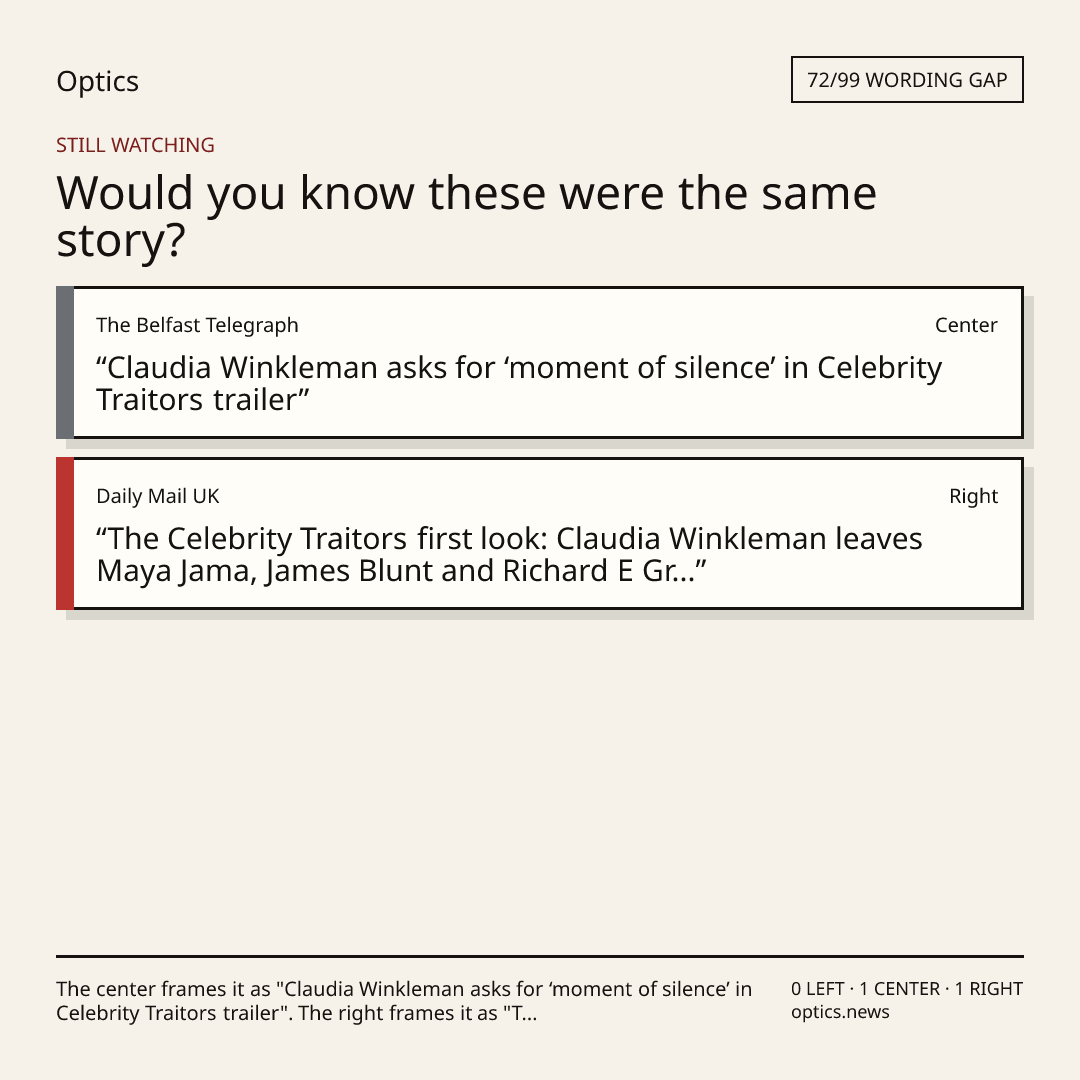 Optics

72/99 WORDING GAP

STILL WATCHING

Would you know these were the same story?

The Belfast Telegraph

Center

"Claudia Winkleman asks for 'moment of silence' in Celebrity Traitors trailer"

Daily Mail UK

Right

"The Celebrity Traitors first look: Claudia Winkleman leaves Maya Jama, James Blunt and Richard E Gr..."

The center frames it as "Claudia Winkleman asks for 'moment of silence' in Celebrity Traitors trailer". The right frames it as "T...

0 LEFT · 1 CENTER · 1 RIGHT
optics.news